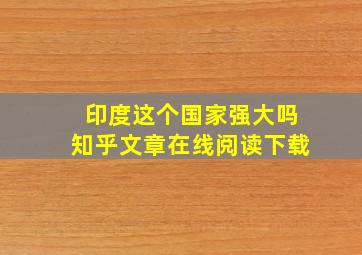 印度这个国家强大吗
知乎文章在线阅读下载